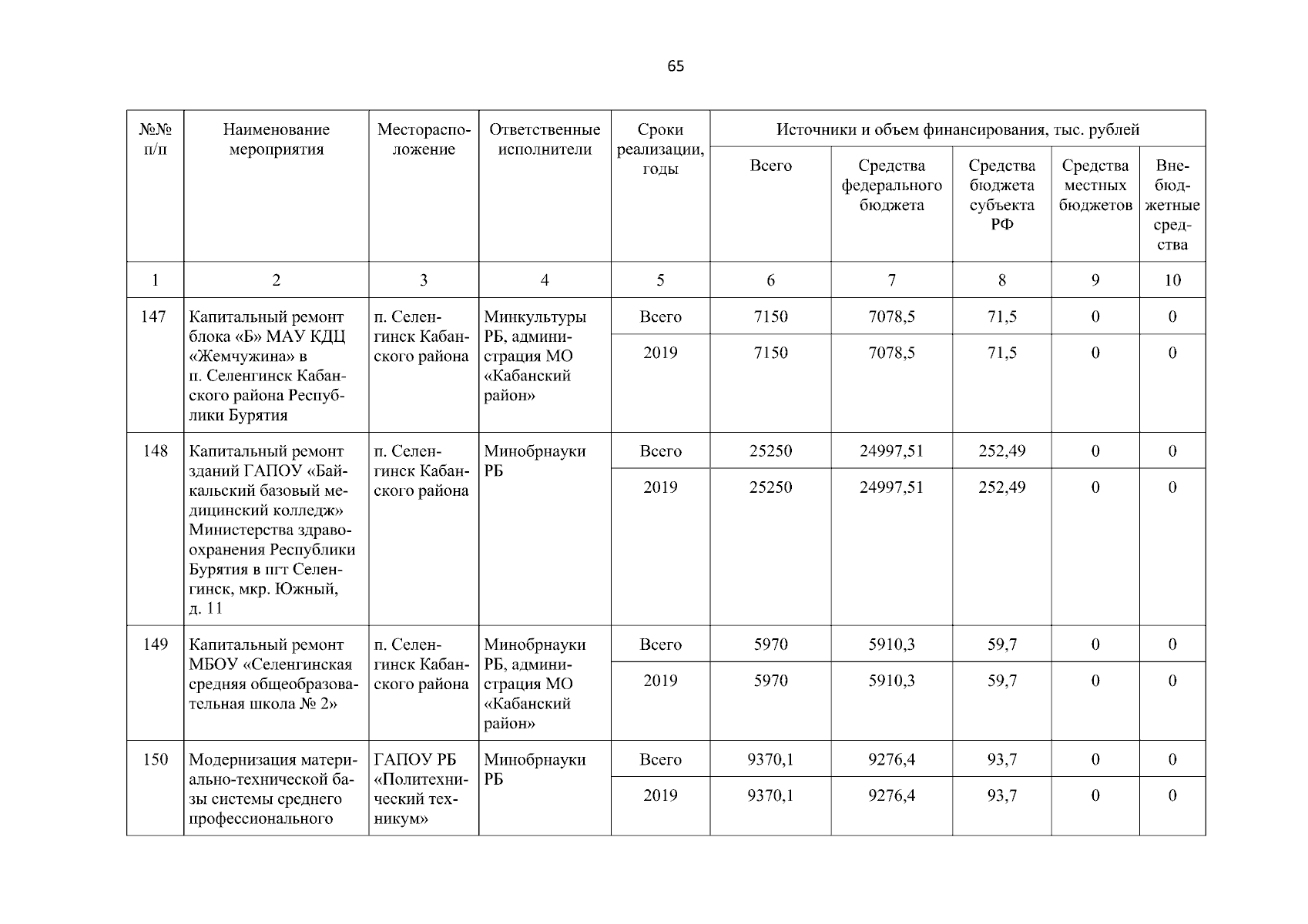 65

| №№ п/п | Наименование мероприятия | Месторасположение | Ответственные исполнители | Сроки реализации, годы | Источники и объем финансирования, тыс. рублей | | | | |
|---|---|---|---|---|---|---|---|---|---|
| | | | | | Всего | Средства федерального бюджета | Средства бюджета субъекта РФ | Средства местных бюджетов | Внебюджетные средства |
| 1 | 2 | 3 | 4 | 5 | 6 | 7 | 8 | 9 | 10 |
| 147 | Капитальный ремонт блока «Б» МАУ КДЦ «Жемчужина» в п. Селенгинск Кабанского района Республики Бурятия | п. Селенгинск Кабанского района | Минкультуры РБ, администрация МО «Кабанский район» | Всего | 7150 | 7078,5 | 71,5 | 0 | 0 |
| | | | | 2019 | 7150 | 7078,5 | 71,5 | 0 | 0 |
| 148 | Капитальный ремонт зданий ГАПОУ «Байкальский базовый медицинский колледж» Министерства здравоохранения Республики Бурятия в пгт Селенгинск, мкр. Южный, д. 11 | п. Селенгинск Кабанского района | Минобрнауки РБ | Всего | 25250 | 24997,51 | 252,49 | 0 | 0 |
| | | | | 2019 | 25250 | 24997,51 | 252,49 | 0 | 0 |
| 149 | Капитальный ремонт МБОУ «Селенгинская средняя общеобразовательная школа № 2» | п. Селенгинск Кабанского района | Минобрнауки РБ, администрация МО «Кабанский район» | Всего | 5970 | 5910,3 | 59,7 | 0 | 0 |
| | | | | 2019 | 5970 | 5910,3 | 59,7 | 0 | 0 |
| 150 | Модернизация материально-технической базы системы среднего профессионального | ГАПОУ РБ «Политехнический техникум» | Минобрнауки РБ | Всего | 9370,1 | 9276,4 | 93,7 | 0 | 0 |
| | | | | 2019 | 9370,1 | 9276,4 | 93,7 | 0 | 0 |